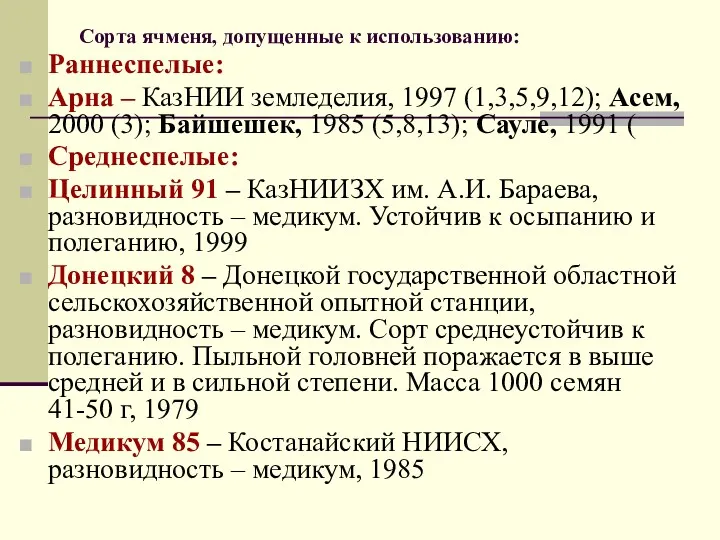 Сорта ячменя, допущенные к использованию:

Раннеспелые:

Арна – КазНИИ земледелия, 1997 (1,3,5,9,12); Асем, 2000 (3); Байшешек, 1985 (5,8,13); Сауле, 1991 (

Среднеспелые:

Целинный 91 – КазНИИЗХ им. А.И. Бараева, разновидность – медикум. Устойчив к осыпанию и полеганию, 1999

Донецкий 8 – Донецкой государственной областной сельскохозяйственной опытной станции, разновидность – медикум. Сорт среднеустойчив к полеганию. Пыльной головней поражается в выше средней и в сильной степени. Масса 1000 семян 41-50 г, 1979

Медикум 85 – Костанайский НИИСХ, разновидность – медикум, 1985